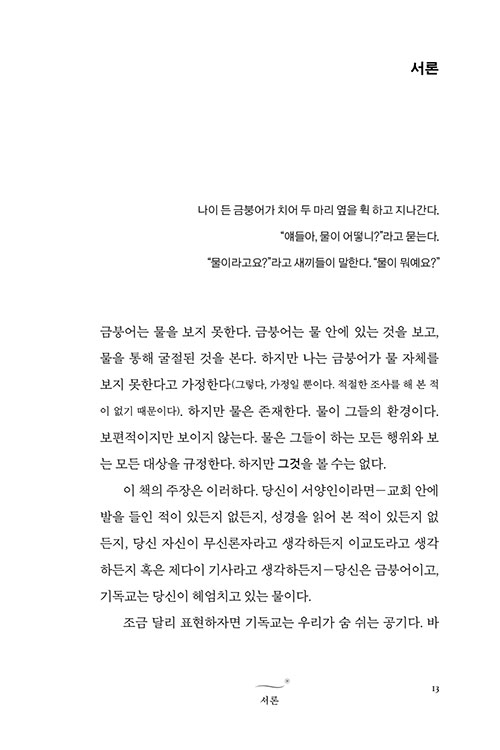 서론

나이 든 금붕어가 치어 두 마리 옆을 휙 하고 지나간다.

"얘들아, 물이 어떻니?"라고 묻는다.

"물이라고요?"라고 새끼들이 말한다. "물이 뭐예요?"

금붕어는 물을 보지 못한다. 금붕어는 물 안에 있는 것을 보고, 물을 통해 굴절된 것을 본다. 하지만 나는 금붕어가 물 자체를 보지 못한다고 가정한다(그렇다, 가정일 뿐이다. 적절한 조사를 해 본 적이 없기 때문이다). 하지만 물은 존재한다. 물이 그들의 환경이다. 보편적이지만 보이지 않는다. 물은 그들이 하는 모든 행위와 보는 모든 대상을 규정한다. 하지만 그것을 볼 수는 없다.

이 책의 주장은 이러하다. 당신이 서양인이라면—교회 안에 발을 들인 적이 있든지 없든지, 성경을 읽어 본 적이 있든지 없든지, 당신 자신이 무신론자라고 생각하든지 이교도라고 생각하든지 혹은 제다이 기사라고 생각하든지—당신은 금붕어이고, 기독교는 당신이 헤엄치고 있는 물이다.

조금 달리 표현하자면 기독교는 우리가 숨 쉬는 공기다. 바

서론

13